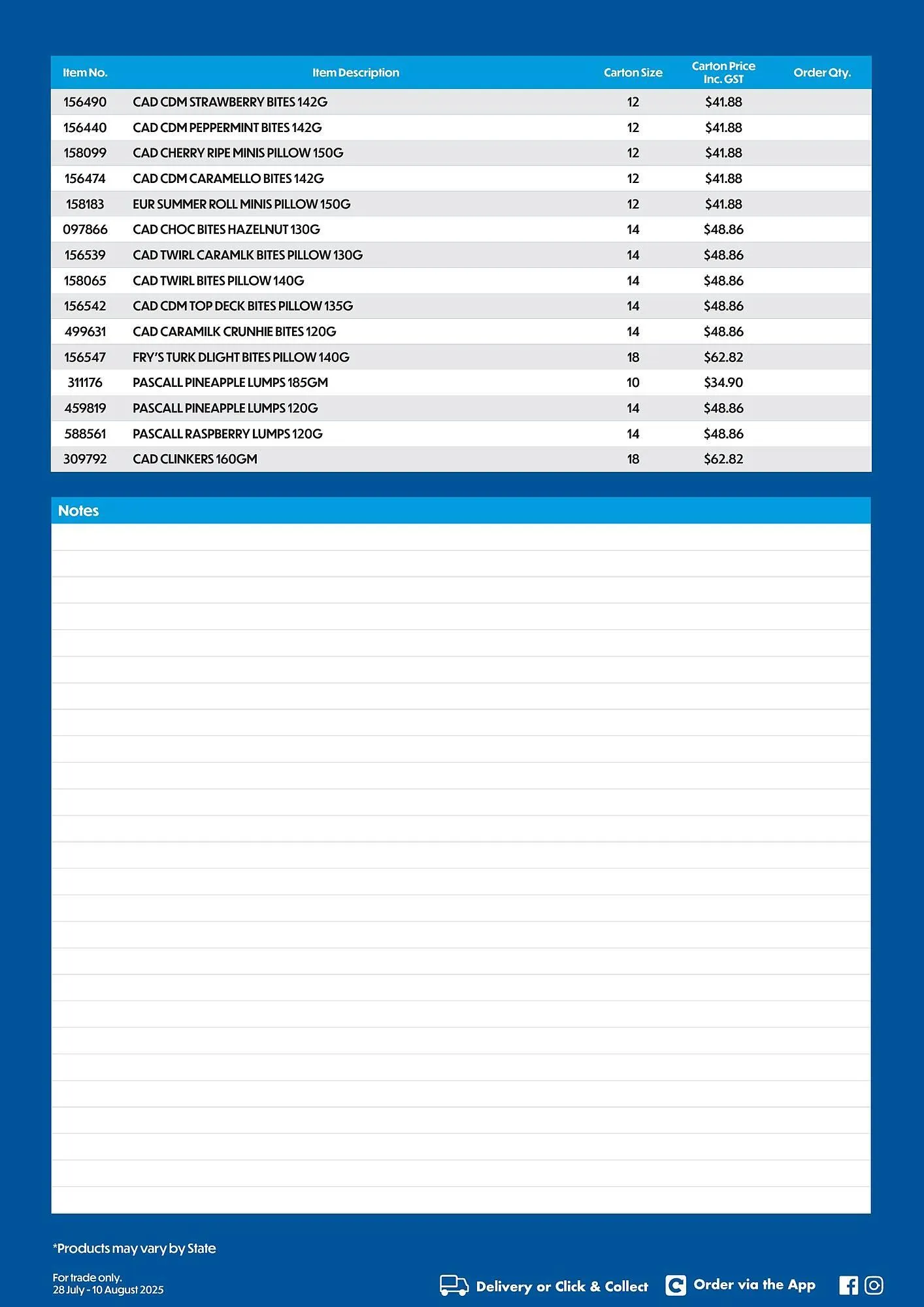 | Item No. | Item Description | Carton Size | Carton Price Inc. GST | Order Qty. |
|---|---|---|---|---|
| 156490 | CAD CDM STRAWBERRY BITES 142G | 12 | $41.88 | |
| 156440 | CAD CDM PEPPERMINT BITES 142G | 12 | $41.88 | |
| 158099 | CAD CHERRY RIPE MINIS PILLOW 150G | 12 | $41.88 | |
| 156474 | CAD CDM CARAMELLO BITES 142G | 12 | $41.88 | |
| 158183 | EUR SUMMER ROLL MINIS PILLOW 150G | 12 | $41.88 | |
| 097866 | CAD CHOC BITES HAZELNUT 130G | 14 | $48.86 | |
| 156539 | CAD TWIRL CARAMLK BITES PILLOW 130G | 14 | $48.86 | |
| 158065 | CAD TWIRL BITES PILLOW 140G | 14 | $48.86 | |
| 156542 | CAD CDM TOP DECK BITES PILLOW 135G | 14 | $48.86 | |
| 499631 | CAD CARAMILK CRUNHIE BITES 120G | 14 | $48.86 | |
| 156547 | FRY'S TURK DLIGHT BITES PILLOW 140G | 18 | $62.82 | |
| 311176 | PASCALL PINEAPPLE LUMPS 185GM | 10 | $34.90 | |
| 459819 | PASCALL PINEAPPLE LUMPS 120G | 14 | $48.86 | |
| 588561 | PASCALL RASPBERRY LUMPS 120G | 14 | $48.86 | |
| 309792 | CAD CLINKERS 160GM | 18 | $62.82 | |

Notes

*Products may vary by State

For trade only.
28 July - 10 August 2025

Delivery or Click & Collect
Order via the App